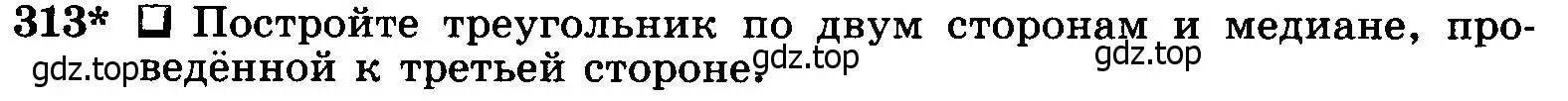 313* ☐ Постройте треугольник по двум сторонам и медиане, проведённой к третьей стороне.

gdz.top gdz.top gdz.top